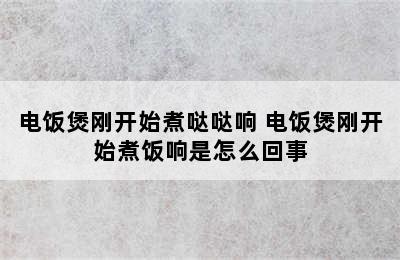 电饭煲刚开始煮哒哒响 电饭煲刚开始煮饭响是怎么回事